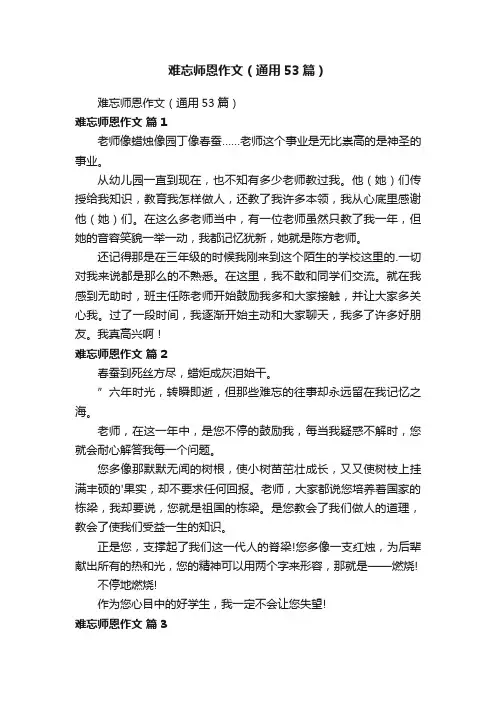 难忘师恩作文（通用53篇）

难忘师恩作文（通用53篇）

难忘师恩作文 篇1

老师像蜡烛像园丁像春蚕……老师这个事业是无比崇高的是神圣的事业。

从幼儿园一直到现在，也不知有多少老师教过我。他（她）们传授给我知识，教育我怎样做人，还教了我许多本领，我从心底里感谢他（她）们。在这么多老师当中，有一位老师虽然只教了我一年，但她的音容笑貌一举一动，我都记忆犹新，她就是陈方老师。

还记得那是在三年级的时候我刚来到这个陌生的学校这里的.一切对我来说都是那么的不熟悉。在这里，我不敢和同学们交流。就在我感到无助时，班主任陈老师开始鼓励我多和大家接触，并让大家多关心我。过了一段时间，我逐渐开始主动和大家聊天，我多了许多好朋友。我真高兴啊！

难忘师恩作文 篇2

春蚕到死丝方尽，蜡炬成灰泪始干。

”六年时光，转瞬即逝，但那些难忘的往事却永远留在我记忆之海。

老师，在这一年中，是您不停的鼓励我，每当我疑惑不解时，您就会耐心解答我每一个问题。

您多像那默默无闻的树根，使小树苗茁壮成长，又又使树枝上挂满丰硕的'果实，却不要求任何回报。老师，大家都说您培养着国家的栋梁，我却要说，您就是祖国的栋梁。是您教会了我们做人的道理，教会了使我们受益一生的知识。

正是您，支撑起了我们这一代人的脊梁!您多像一支红烛，为后辈献出所有的热和光，您的精神可以用两个字来形容，那就是——燃烧!

不停地燃烧!

作为您心目中的好学生，我一定不会让您失望!

难忘师恩作文 篇3